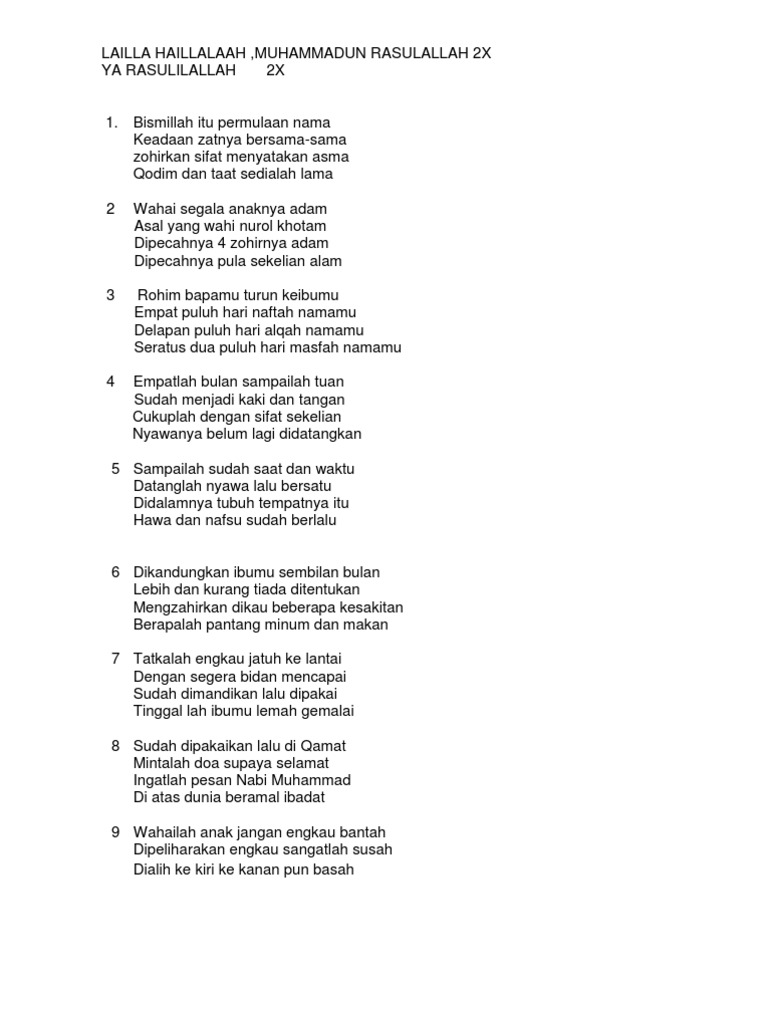 LAILLA HAILLALAAH ,MUHAMMADUN RASULALLAH 2X
YA RASULILALLAH 2X

1. Bismillah itu permulaan nama
Keadaan zatnya bersama-sama
zohirkan sifat menyatakan asma
Qodim dan taat sedialah lama

2 Wahai segala anaknya adam
Asal yang wahi nurol khotam
Dipecahnya 4 zohirnya adam
Dipecahnya pula sekelian alam

3 Rohim bapamu turun keibumu
Empat puluh hari naftah namamu
Delapan puluh hari alqah namamu
Seratus dua puluh hari masfah namamu

4 Empatlah bulan sampailah tuan
Sudah menjadi kaki dan tangan
Cukuplah dengan sifat sekelian
Nyawanya belum lagi didatangkan

5 Sampailah sudah saat dan waktu
Datanglah nyawa lalu bersatu
Didalamnya tubuh tempatnya itu
Hawa dan nafsu sudah berlalu

6 Dikandungkan ibumu sembilan bulan
Lebih dan kurang tiada ditentukan
Mengzahirkan dikau beberapa kesakitan
Berapalah pantang minum dan makan

7 Tatkalah engkau jatuh ke lantai
Dengan segera bidan mencapai
Sudah dimandikan lalu dipakai
Tinggal lah ibumu lemah gemalai

8 Sudah dipakaikan lalu di Qamat
Mintalah doa supaya selamat
Ingatlah pesan Nabi Muhammad
Di atas dunia beramal ibadat

9 Wahailah anak jangan engkau bantah
Dipeliharakan engkau sangatlah susah
Dialih ke kiri ke kanan pun basah